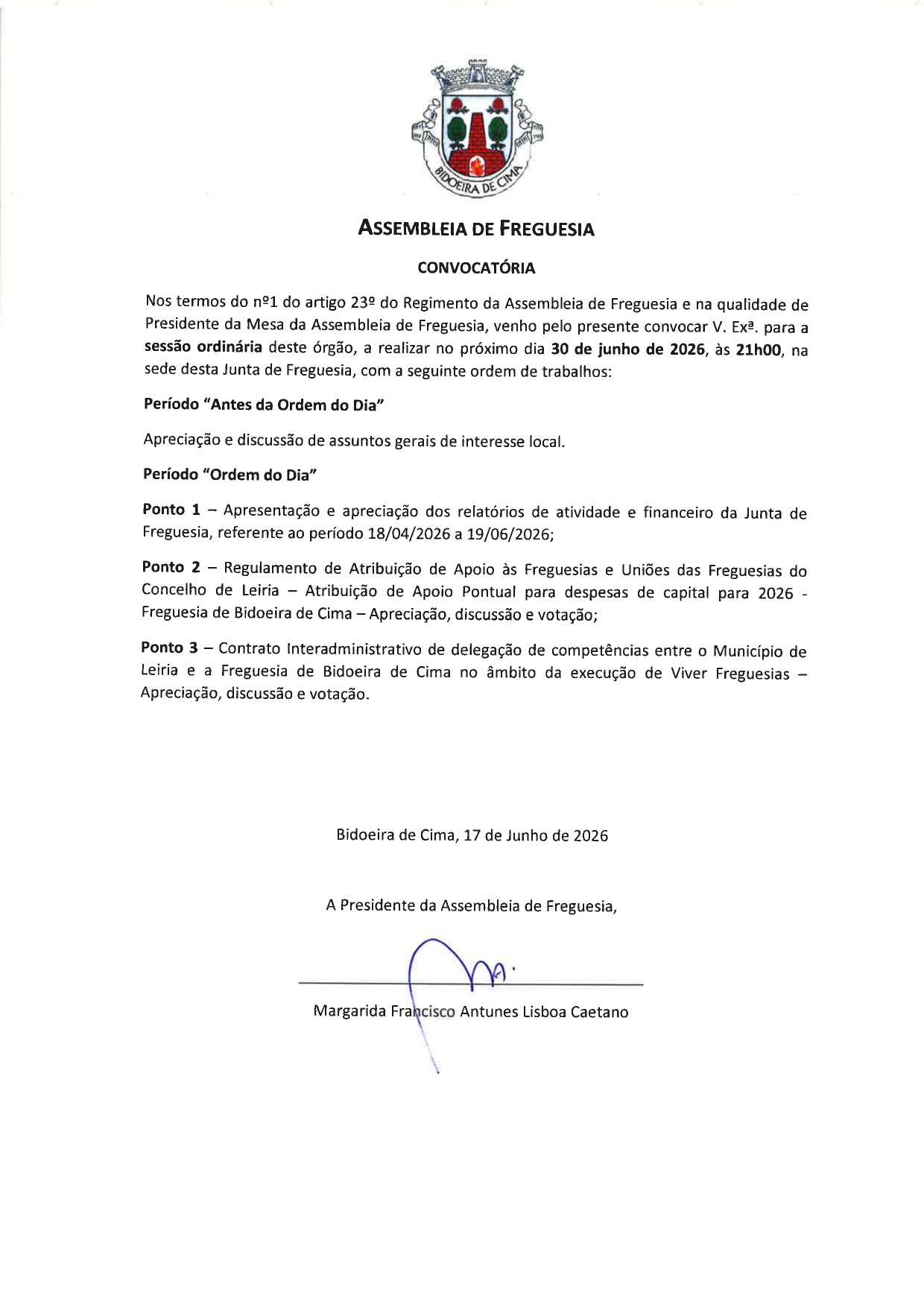 BIDOEIRA DE CIMA

ASSEMBLEIA DE FREGUESIA

CONVOCATÓRIA

Nos termos do nº1 do artigo 23º do Regimento da Assembleia de Freguesia e na qualidade de Presidente da Mesa da Assembleia de Freguesia, venho pelo presente convocar V. Exª. para a sessão ordinária deste órgão, a realizar no próximo dia 30 de junho de 2026, às 21h00, na sede desta Junta de Freguesia, com a seguinte ordem de trabalhos:

Período "Antes da Ordem do Dia"

Apreciação e discussão de assuntos gerais de interesse local.

Período "Ordem do Dia"

Ponto 1 – Apresentação e apreciação dos relatórios de atividade e financeiro da Junta de Freguesia, referente ao período 18/04/2026 a 19/06/2026;

Ponto 2 – Regulamento de Atribuição de Apoio às Freguesias e Uniões das Freguesias do Concelho de Leiria – Atribuição de Apoio Pontual para despesas de capital para 2026 - Freguesia de Bidoeira de Cima – Apreciação, discussão e votação;

Ponto 3 – Contrato Interadministrativo de delegação de competências entre o Município de Leiria e a Freguesia de Bidoeira de Cima no âmbito da execução de Viver Freguesias – Apreciação, discussão e votação.

Bidoeira de Cima, 17 de Junho de 2026

A Presidente da Assembleia de Freguesia,

Margarida Francisco Antunes Lisboa Caetano